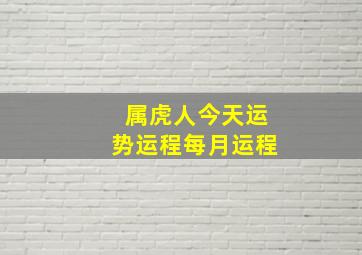 属虎人今天运势运程每月运程